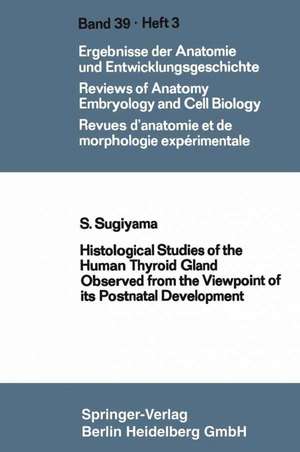 Band 39 · Heft 3

Ergebnisse der Anatomie und Entwicklungsgeschichte
Reviews of Anatomy Embryology and Cell Biology
Revues d'anatomie et de morphologie expérimentale

S. Sugiyama

Histological Studies of the Human Thyroid Gland Observed from the Viewpoint of its Postnatal Development

Springer-Verlag
Berlin Heidelberg GmbH